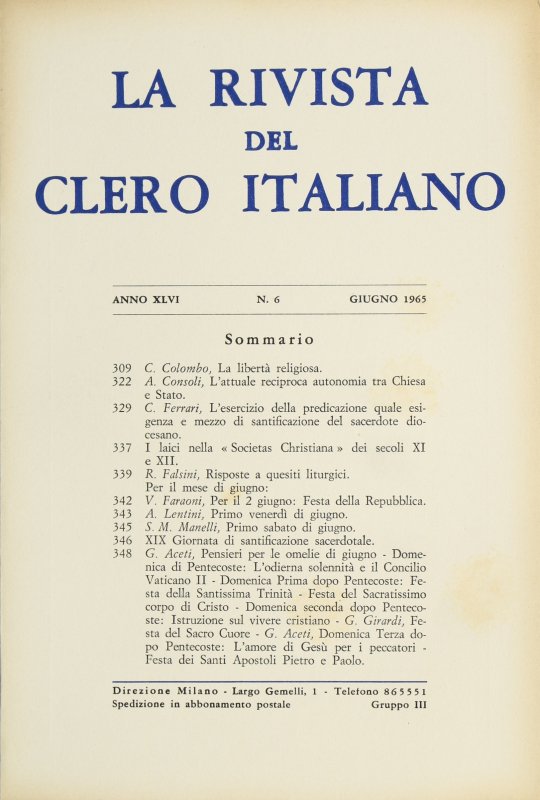 LA RIVISTA
DEL
CLERO ITALIANO

ANNO XLVI N. 6 GIUGNO 1965

Sommario

309 C. Colombo, La libertà religiosa.
322 A. Consoli, L'attuale reciproca autonomia tra Chiesa e Stato.
329 C. Ferrari, L'esercizio della predicazione quale esigenza e mezzo di santificazione del sacerdote diocesano.
337 I laici nella « Societas Christiana » dei secoli XI e XII.
339 R. Falsini, Risposte a quesiti liturgici.
Per il mese di giugno:
342 V. Faraoni, Per il 2 giugno: Festa della Repubblica.
343 A. Lentini, Primo venerdì di giugno.
345 S. M. Manelli, Primo sabato di giugno.
346 XIX Giornata di santificazione sacerdotale.
348 G. Aceti, Pensieri per le omelie di giugno - Domenica di Pentecoste: L'odierna solennità e il Concilio Vaticano II - Domenica Prima dopo Pentecoste: Festa della Santissima Trinità - Festa del Sacratissimo corpo di Cristo - Domenica seconda dopo Pentecoste: Istruzione sul vivere cristiano - G. Girardi, Festa del Sacro Cuore - G. Aceti, Domenica Terza dopo Pentecoste: L'amore di Gesù per i peccatori - Festa dei Santi Apostoli Pietro e Paolo.

Direzione Milano - Largo Gemelli, 1 - Telefono 865551
Spedizione in abbonamento postale Gruppo III